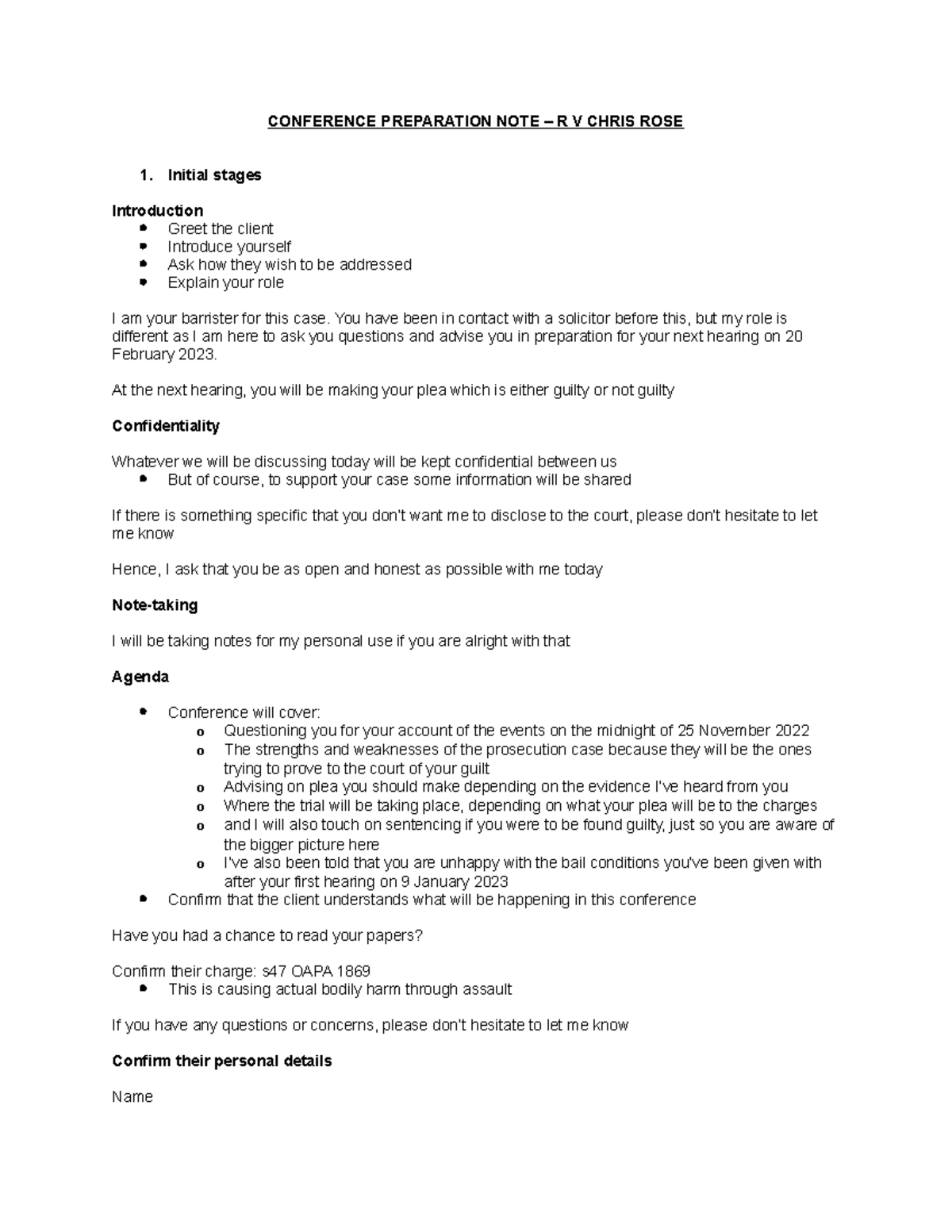 CONFERENCE PREPARATION NOTE – R V CHRIS ROSE

1. Initial stages

Introduction
- Greet the client
- Introduce yourself
- Ask how they wish to be addressed
- Explain your role

I am your barrister for this case. You have been in contact with a solicitor before this, but my role is different as I am here to ask you questions and advise you in preparation for your next hearing on 20 February 2023.

At the next hearing, you will be making your plea which is either guilty or not guilty

Confidentiality

Whatever we will be discussing today will be kept confidential between us
- But of course, to support your case some information will be shared

If there is something specific that you don't want me to disclose to the court, please don't hesitate to let me know

Hence, I ask that you be as open and honest as possible with me today

Note-taking

I will be taking notes for my personal use if you are alright with that

Agenda

- Conference will cover:
  o Questioning you for your account of the events on the midnight of 25 November 2022
  o The strengths and weaknesses of the prosecution case because they will be the ones trying to prove to the court of your guilt
  o Advising on plea you should make depending on the evidence I've heard from you
  o Where the trial will be taking place, depending on what your plea will be to the charges
  o and I will also touch on sentencing if you were to be found guilty, just so you are aware of the bigger picture here
  o I've also been told that you are unhappy with the bail conditions you've been given with after your first hearing on 9 January 2023
- Confirm that the client understands what will be happening in this conference

Have you had a chance to read your papers?

Confirm their charge: s47 OAPA 1869
- This is causing actual bodily harm through assault

If you have any questions or concerns, please don't hesitate to let me know

Confirm their personal details

Name